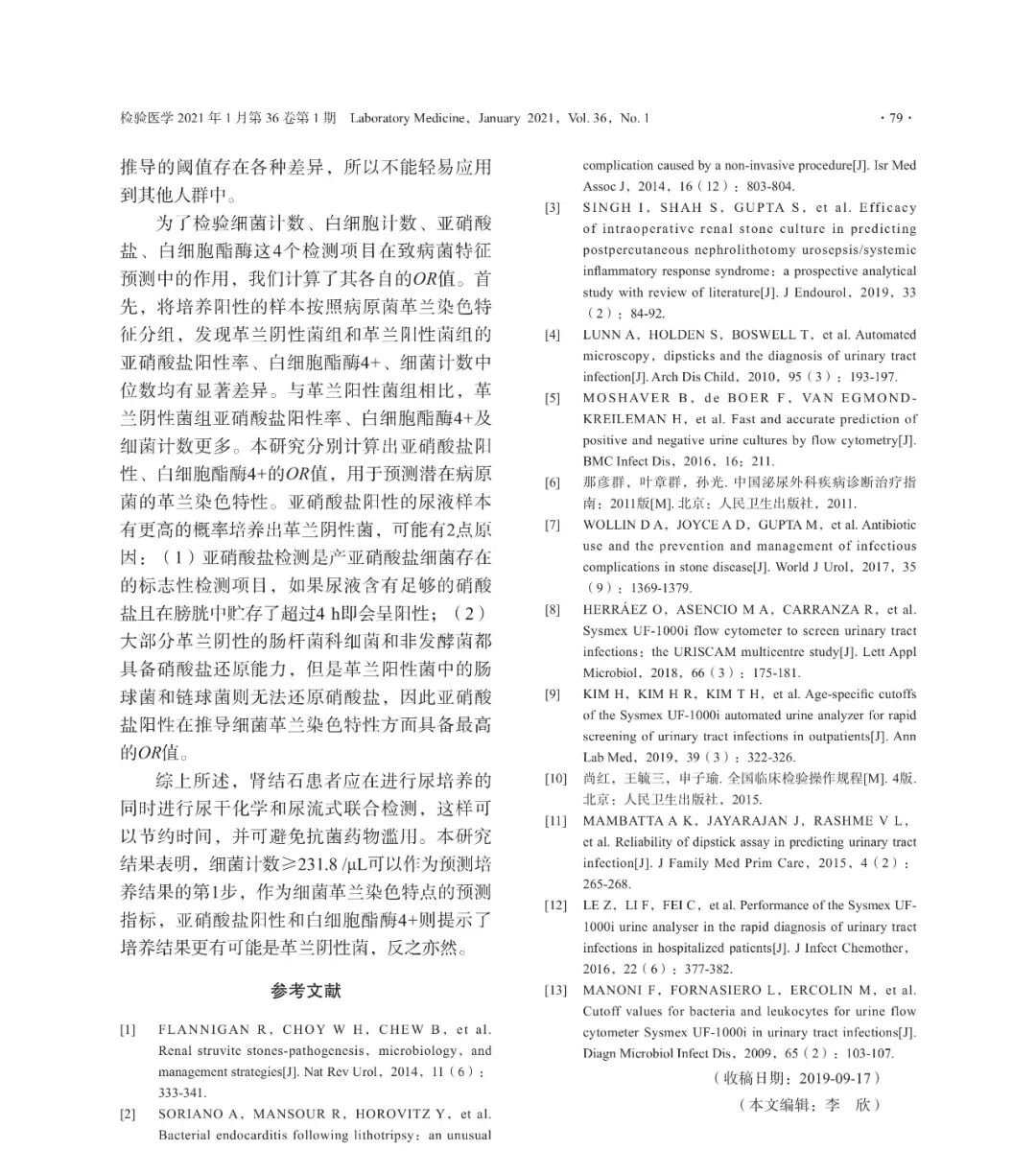 检验医学 2021 年 1 月第 36 卷第 1 期　Laboratory Medicine，January 2021，Vol. 36，No. 1　· 79 ·

推导的阈值存在各种差异，所以不能轻易应用到其他人群中。

为了检验细菌计数、白细胞计数、亚硝酸盐、白细胞酯酶这4个检测项目在致病菌特征预测中的作用，我们计算了其各自的OR值。首先，将培养阳性的样本按照病原菌革兰染色特征分组，发现革兰阴性菌组和革兰阳性菌组的亚硝酸盐阳性率、白细胞酯酶4+、细菌计数中位数均有显著差异。与革兰阳性菌组相比，革兰阴性菌组亚硝酸盐阳性率、白细胞酯酶4+及细菌计数更多。本研究分别计算出亚硝酸盐阳性、白细胞酯酶4+的OR值，用于预测潜在病原菌的革兰染色特性。亚硝酸盐阳性的尿液样本有更高的概率培养出革兰阴性菌，可能有2点原因：（1）亚硝酸盐检测是产亚硝酸盐细菌存在的标志性检测项目，如果尿液含有足够的硝酸盐且在膀胱中贮存了超过4 h即会呈阳性；（2）大部分革兰阴性的肠杆菌科细菌和非发酵菌都具备硝酸盐还原能力，但是革兰阳性菌中的肠球菌和链球菌则无法还原硝酸盐，因此亚硝酸盐阳性在推导细菌革兰染色特性方面具备最高的OR值。

综上所述，肾结石患者应在进行尿培养的同时进行尿干化学和尿流式联合检测，这样可以节约时间，并可避免抗菌药物滥用。本研究结果表明，细菌计数≥231.8 /μL可以作为预测培养结果的第1步，作为细菌革兰染色特点的预测指标，亚硝酸盐阳性和白细胞酯酶4+则提示了培养结果更有可能是革兰阴性菌，反之亦然。

参考文献

[1] FLANNIGAN R，CHOY W H，CHEW B，et al. Renal struvite stones-pathogenesis，microbiology，and management strategies[J]. Nat Rev Urol，2014，11（6）：333-341.

[2] SORIANO A，MANSOUR R，HOROVITZ Y，et al. Bacterial endocarditis following lithotripsy：an unusual complication caused by a non-invasive procedure[J]. Isr Med Assoc J，2014，16（12）：803-804.

[3] SINGH I，SHAH S，GUPTA S，et al. Efficacy of intraoperative renal stone culture in predicting postpercutaneous nephrolithotomy urosepsis/systemic inflammatory response syndrome：a prospective analytical study with review of literature[J]. J Endourol，2019，33（2）：84-92.

[4] LUNN A，HOLDEN S，BOSWELL T，et al. Automated microscopy，dipsticks and the diagnosis of urinary tract infection[J]. Arch Dis Child，2010，95（3）：193-197.

[5] MOSHAVER B，de BOER F，VAN EGMOND-KREILEMAN H，et al. Fast and accurate prediction of positive and negative urine cultures by flow cytometry[J]. BMC Infect Dis，2016，16：211.

[6] 那彦群，叶章群，孙光. 中国泌尿外科疾病诊断治疗指南：2011版[M]. 北京：人民卫生出版社，2011.

[7] WOLLIN D A，JOYCE A D，GUPTA M，et al. Antibiotic use and the prevention and management of infectious complications in stone disease[J]. World J Urol，2017，35（9）：1369-1379.

[8] HERRÁEZ O，ASENCIO M A，CARRANZA R，et al. Sysmex UF-1000i flow cytometer to screen urinary tract infections：the URISCAM multicentre study[J]. Lett Appl Microbiol，2018，66（3）：175-181.

[9] KIM H，KIM H R，KIM T H，et al. Age-specific cutoffs of the Sysmex UF-1000i automated urine analyzer for rapid screening of urinary tract infections in outpatients[J]. Ann Lab Med，2019，39（3）：322-326.

[10] 尚红，王毓三，申子瑜. 全国临床检验操作规程[M]. 4版. 北京：人民卫生出版社，2015.

[11] MAMBATTA A K，JAYARAJAN J，RASHME V L，et al. Reliability of dipstick assay in predicting urinary tract infection[J]. J Family Med Prim Care，2015，4（2）：265-268.

[12] LE Z，LI F，FEI C，et al. Performance of the Sysmex UF-1000i urine analyser in the rapid diagnosis of urinary tract infections in hospitalized patients[J]. J Infect Chemother，2016，22（6）：377-382.

[13] MANONI F，FORNASIERO L，ERCOLIN M，et al. Cutoff values for bacteria and leukocytes for urine flow cytometer Sysmex UF-1000i in urinary tract infections[J]. Diagn Microbiol Infect Dis，2009，65（2）：103-107.

（收稿日期：2019-09-17）
（本文编辑：李　欣）